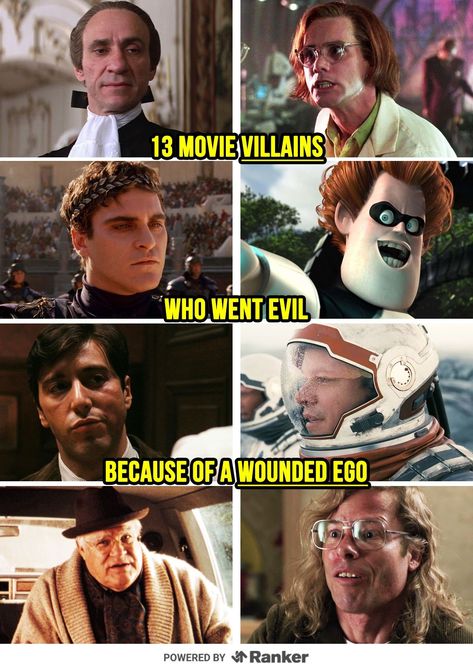 13 MOVIE VILLAINS

WHO WENT EVIL

BECAUSE OF A WOUNDED EGO

POWERED BY Ranker